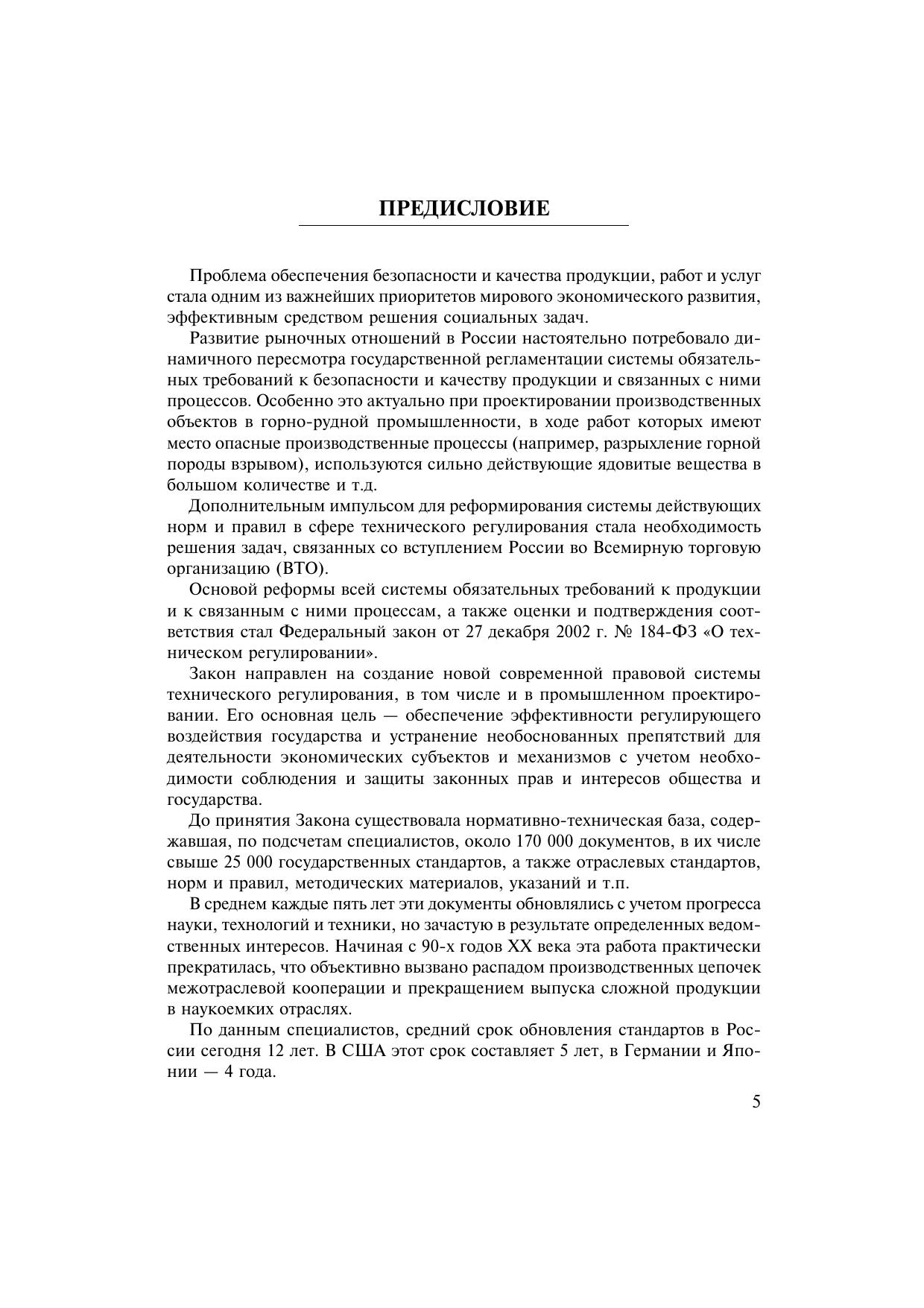 ПРЕДИСЛОВИЕ

Проблема обеспечения безопасности и качества продукции, работ и услуг стала одним из важнейших приоритетов мирового экономического развития, эффективным средством решения социальных задач.

Развитие рыночных отношений в России настоятельно потребовало динамичного пересмотра государственной регламентации системы обязательных требований к безопасности и качеству продукции и связанных с ними процессов. Особенно это актуально при проектировании производственных объектов в горно-рудной промышленности, в ходе работ которых имеют место опасные производственные процессы (например, разрыхление горной породы взрывом), используются сильно действующие ядовитые вещества в большом количестве и т.д.

Дополнительным импульсом для реформирования системы действующих норм и правил в сфере технического регулирования стала необходимость решения задач, связанных со вступлением России во Всемирную торговую организацию (ВТО).

Основой реформы всей системы обязательных требований к продукции и к связанным с ними процессам, а также оценки и подтверждения соответствия стал Федеральный закон от 27 декабря 2002 г. № 184-ФЗ «О техническом регулировании».

Закон направлен на создание новой современной правовой системы технического регулирования, в том числе и в промышленном проектировании. Его основная цель — обеспечение эффективности регулирующего воздействия государства и устранение необоснованных препятствий для деятельности экономических субъектов и механизмов с учетом необходимости соблюдения и защиты законных прав и интересов общества и государства.

До принятия Закона существовала нормативно-техническая база, содержавшая, по подсчетам специалистов, около 170 000 документов, в их числе свыше 25 000 государственных стандартов, а также отраслевых стандартов, норм и правил, методических материалов, указаний и т.п.

В среднем каждые пять лет эти документы обновлялись с учетом прогресса науки, технологий и техники, но зачастую в результате определенных ведомственных интересов. Начиная с 90-х годов XX века эта работа практически прекратилась, что объективно вызвано распадом производственных цепочек межотраслевой кооперации и прекращением выпуска сложной продукции в наукоемких отраслях.

По данным специалистов, средний срок обновления стандартов в России сегодня 12 лет. В США этот срок составляет 5 лет, в Германии и Японии — 4 года.

5